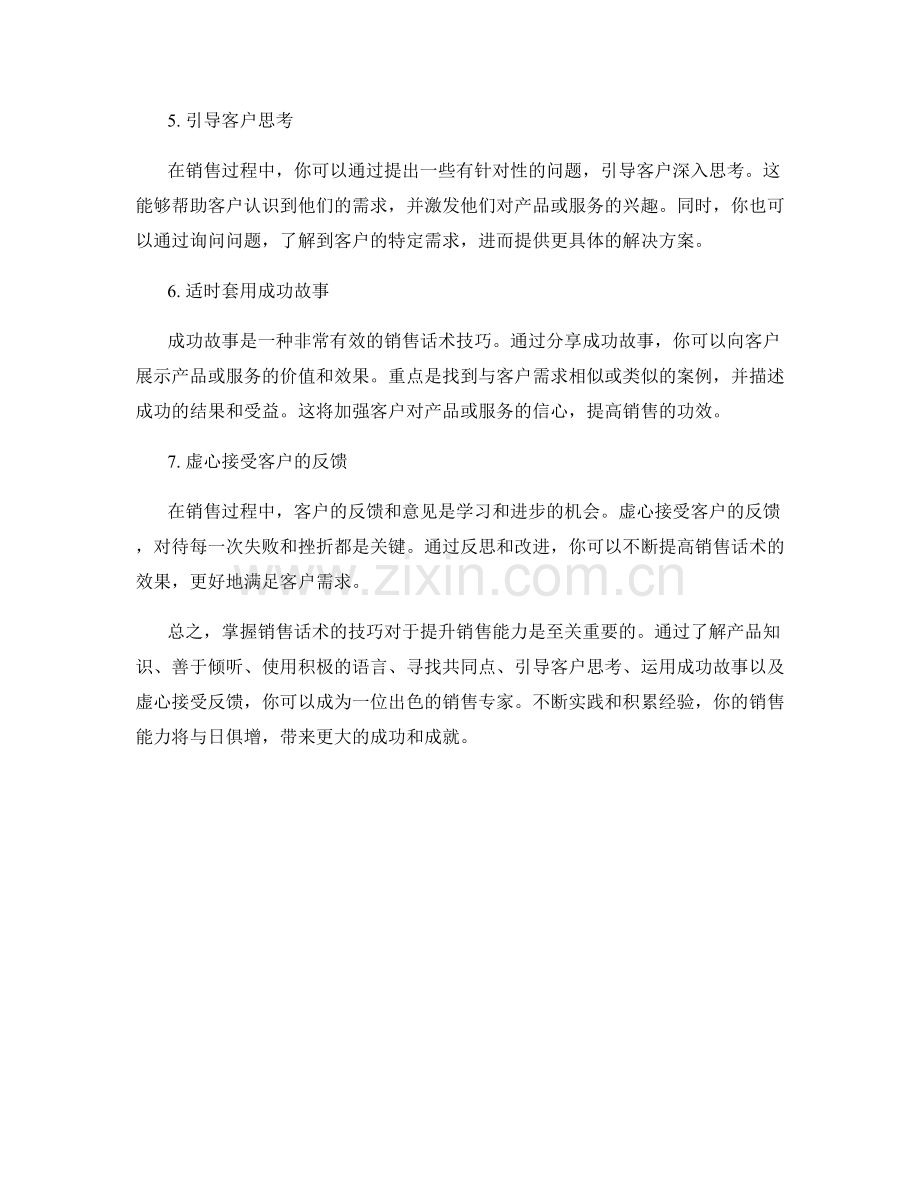 5.引导客户思考

在销售过程中，你可以通过提出一些有针对性的问题，引导客户深入思考。这能够帮助客户认识到他们的需求，并激发他们对产品或服务的兴趣。同时，你也可以通过询问问题，了解到客户的特定需求，进而提供更具体的解决方案。

6.适时套用成功故事

成功故事是一种非常有效的销售话术技巧。通过分享成功故事，你可以向客户展示产品或服务的价值和效果。重点是找到与客户需求相似或类似的案例，并描述成功的结果和受益。这将加强客户对产品或服务的信心，提高销售的功效。

7.虚心接受客户的反馈

在销售过程中，客户的反馈和意见是学习和进步的机会。虚心接受客户的反馈，对待每一次失败和挫折都是关键。通过反思和改进，你可以不断提高销售话术的效果，更好地满足客户需求。

总之，掌握销售话术的技巧对于提升销售能力是至关重要的。通过了解产品知识、善于倾听、使用积极的语言、寻找共同点、引导客户思考、运用成功故事以及虚心接受反馈，你可以成为一位出色的销售专家。不断实践和积累经验，你的销售能力将与日俱增，带来更大的成功和成就。

www.zixin.com.cn